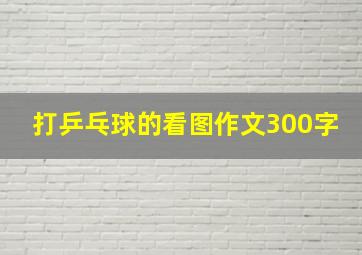 打乒乓球的看图作文300字